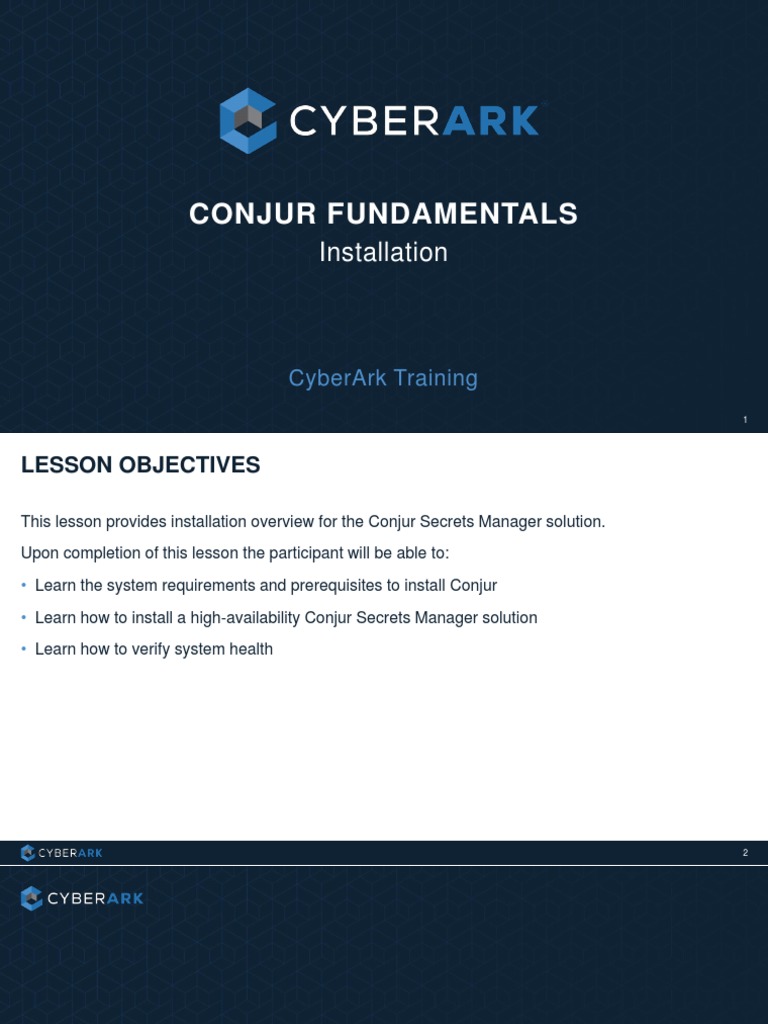 CYBERARK

CONJUR FUNDAMENTALS

Installation

CyberArk Training

1

LESSON OBJECTIVES

This lesson provides installation overview for the Conjur Secrets Manager solution.

Upon completion of this lesson the participant will be able to:

• Learn the system requirements and prerequisites to install Conjur

• Learn how to install a high-availability Conjur Secrets Manager solution

• Learn how to verify system health

CYBERARK

2

CYBERARK